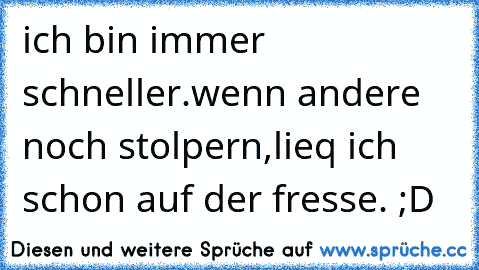 ich bin immer schneller.wenn andere noch stolpern,lieq ich schon auf der fresse. ;D

Diesen und weitere Sprüche auf www.sprüche.cc